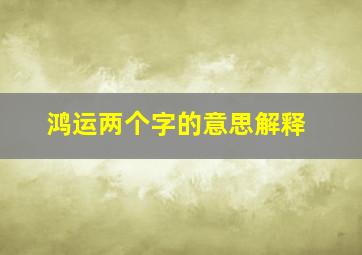 鸿运两个字的意思解释